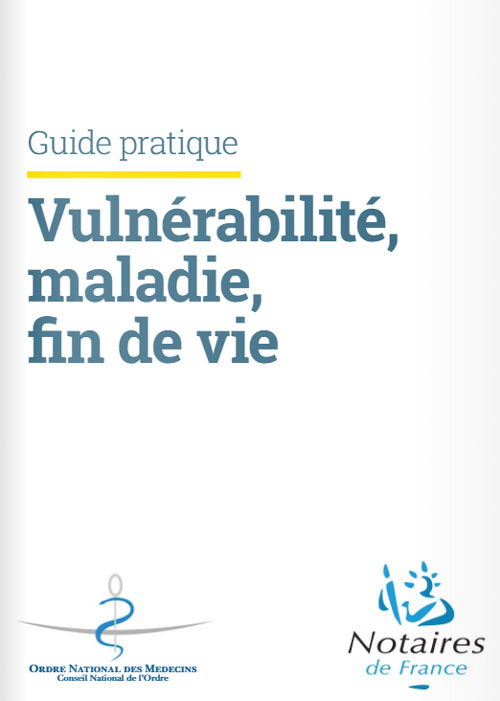 Guide pratique

Vulnérabilité, maladie, fin de vie

ORDRE NATIONAL DES MEDECINS
Conseil National de l'Ordre

Notaires
de France